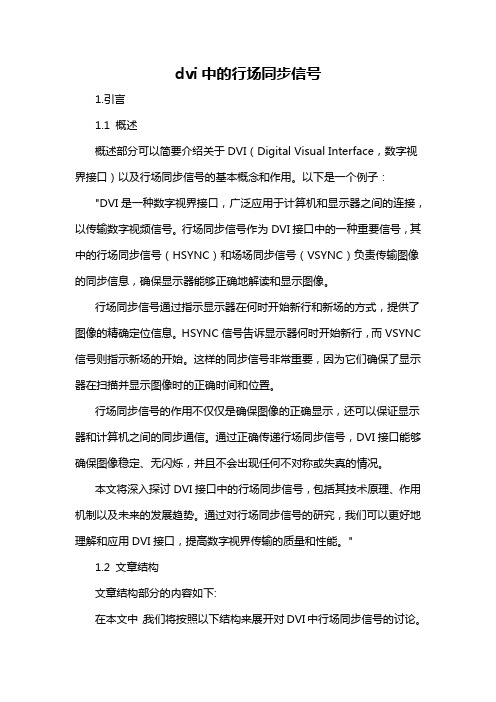 dvi 中的行场同步信号

1.引言

1.1 概述

概述部分可以简要介绍关于 DVI（Digital Visual Interface，数字视界接口）以及行场同步信号的基本概念和作用。以下是一个例子：

"DVI 是一种数字视界接口，广泛应用于计算机和显示器之间的连接，以传输数字视频信号。行场同步信号作为 DVI 接口中的一种重要信号，其中的行场同步信号（HSYNC）和场场同步信号（VSYNC）负责传输图像的同步信息，确保显示器能够正确地解读和显示图像。

行场同步信号通过指示显示器在何时开始新行和新场的方式，提供了图像的精确定位信息。HSYNC 信号告诉显示器何时开始新行，而 VSYNC 信号则指示新场的开始。这样的同步信号非常重要，因为它们确保了显示器在扫描并显示图像时的正确时间和位置。

行场同步信号的作用不仅仅是确保图像的正确显示，还可以保证显示器和计算机之间的同步通信。通过正确传递行场同步信号，DVI 接口能够确保图像稳定、无闪烁，并且不会出现任何不对称或失真的情况。

本文将深入探讨 DVI 接口中的行场同步信号，包括其技术原理、作用机制以及未来的发展趋势。通过对行场同步信号的研究，我们可以更好地理解和应用 DVI 接口，提高数字视界传输的质量和性能。"

1.2 文章结构

文章结构部分的内容如下:

在本文中 我们将按照以下结构来展开对 DVI 中行场同步信号的讨论。